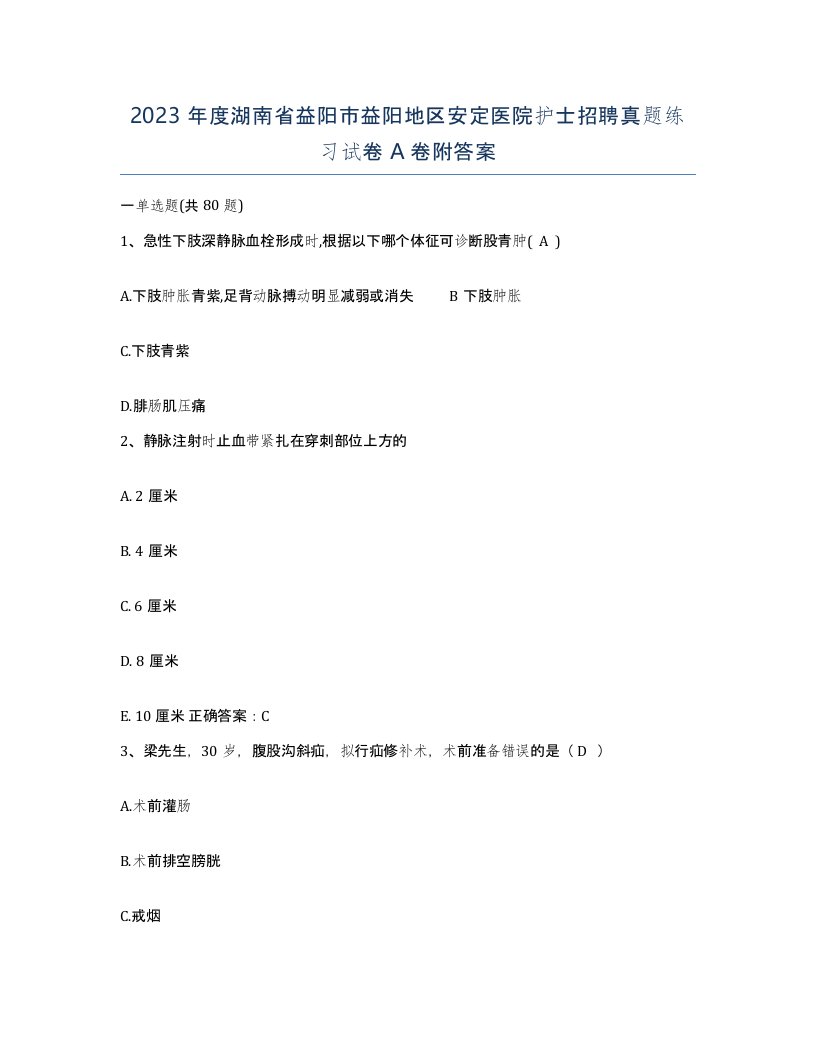 2023 年度湖南省益阳市益阳地区安定医院护士招聘真题练习试卷 A 卷附答案

一单选题(共 80 题)

1、急性下肢深静脉血栓形成时,根据以下哪个体征可诊断股青肿( A )

A.下肢肿胀青紫,足背动脉搏动明显减弱或消失　　B 下肢肿胀

C.下肢青紫

D.腓肠肌压痛

2、静脉注射时止血带紧扎在穿刺部位上方的

A. 2 厘米

B. 4 厘米

C. 6 厘米

D. 8 厘米

E. 10 厘米 正确答案：C

3、梁先生，30 岁，腹股沟斜疝，拟行疝修补术，术前准备错误的是（ D ）

A.术前灌肠

B.术前排空膀胱

C.戒烟